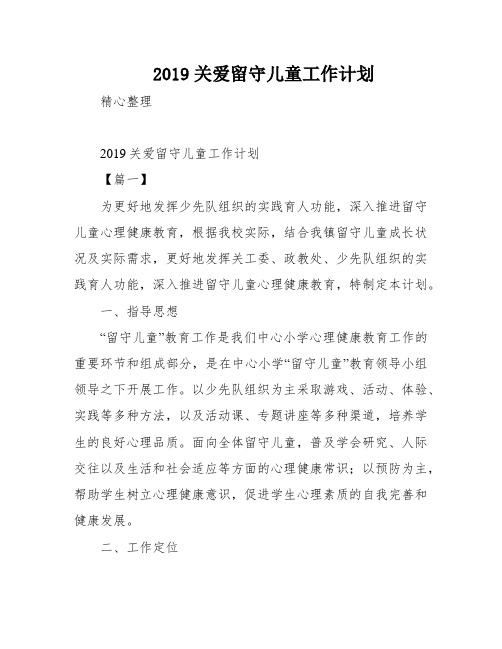 2019 关爱留守儿童工作计划

精心整理

2019 关爱留守儿童工作计划

【篇一】

为更好地发挥少先队组织的实践育人功能，深入推进留守儿童心理健康教育，根据我校实际，结合我镇留守儿童成长状况及实际需求，更好地发挥关工委、政教处、少先队组织的实践育人功能，深入推进留守儿童心理健康教育，特制定本计划。

一、指导思想

“留守儿童”教育工作是我们中心小学心理健康教育工作的重要环节和组成部分，是在中心小学“留守儿童”教育领导小组领导之下开展工作。以少先队组织为主采取游戏、活动、体验、实践等多种方法，以及活动课、专题讲座等多种渠道，培养学生的良好心理品质。面向全体留守儿童，普及学会研究、人际交往以及生活和社会适应等方面的心理健康常识；以预防为主，帮助学生树立心理健康意识，促进学生心理素质的自我完善和健康发展。

二、工作定位